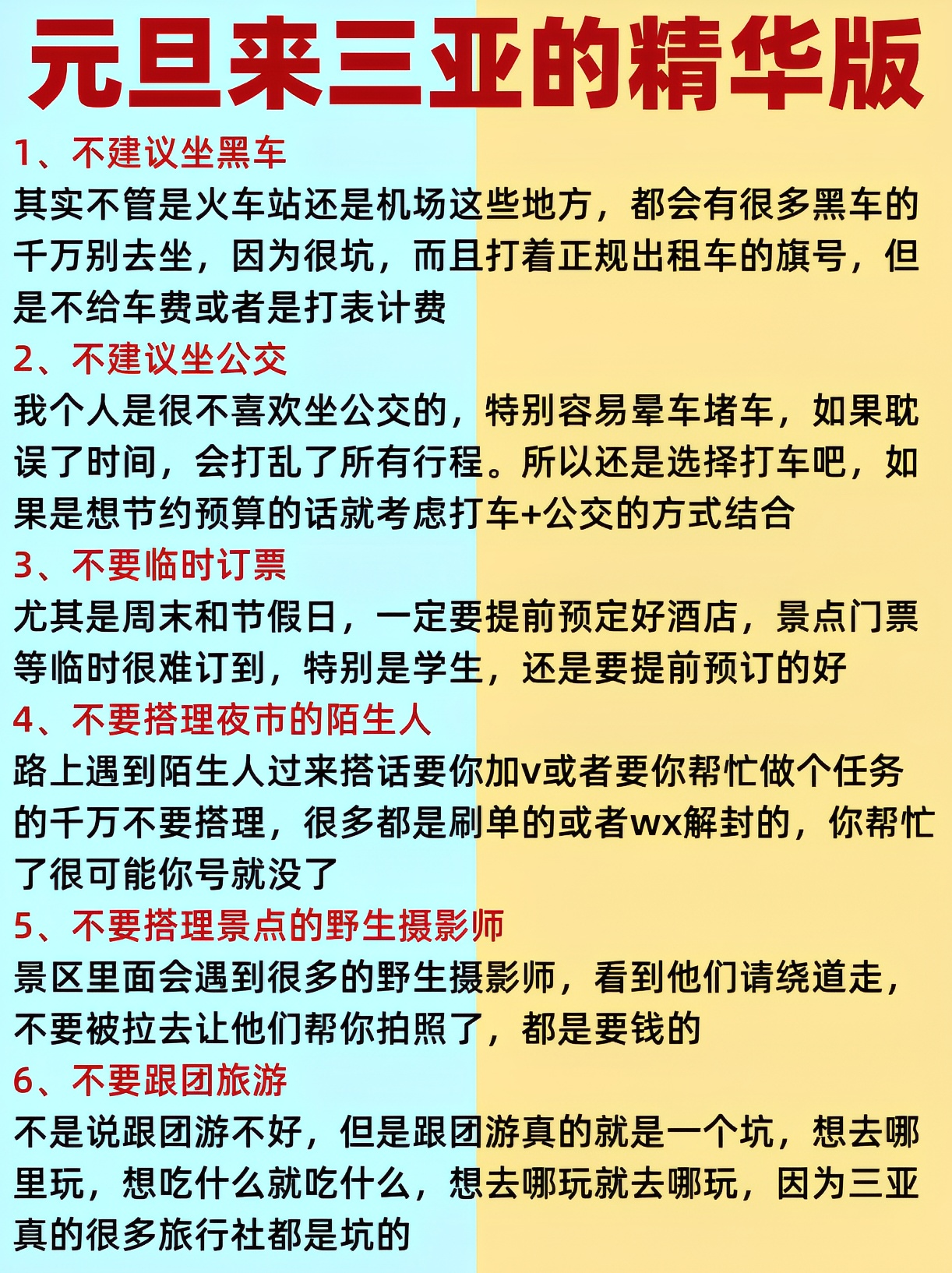 元旦来三亚的精华版

1、不建议坐黑车
其实不管是火车站还是机场这些地方，都会有很多黑车的千万别去坐，因为很坑，而且打着正规出租车的旗号，但是不给车费或者是打表计费

2、不建议坐公交
我个人是很不喜欢坐公交的，特别容易晕车堵车，如果耽误了时间，会打乱了所有行程。所以还是选择打车吧，如果是想节约预算的话就考虑打车+公交的方式结合

3、不要临时订票
尤其是周末和节假日，一定要提前预定好酒店，景点门票等临时很难订到，特别是学生，还是要提前预订的好

4、不要搭理夜市的陌生人
路上遇到陌生人过来搭话要你加v或者要你帮忙做个任务的千万不要搭理，很多都是刷单的或者wx解封的，你帮忙了很可能你号就没了

5、不要搭理景点的野生摄影师
景区里面会遇到很多的野生摄影师，看到他们请绕道走，不要被拉去让他们帮你拍照了，都是要钱的

6、不要跟团旅游
不是说跟团游不好，但是跟团游真的就是一个坑，想去哪里玩，想吃什么就吃什么，想去哪玩就去哪玩，因为三亚真的很多旅行社都是坑的